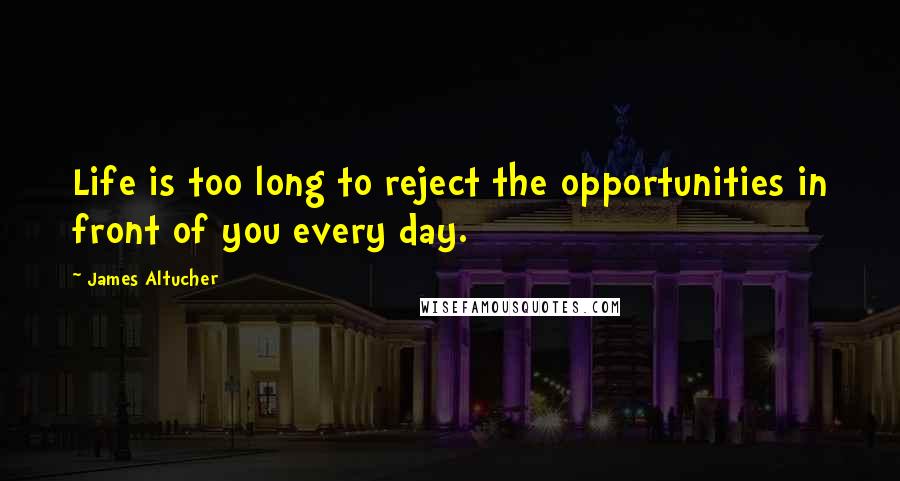 Life is too long to reject the opportunities in front of you every day.

~ James Altucher

WISEFAMOUSQUOTES.COM